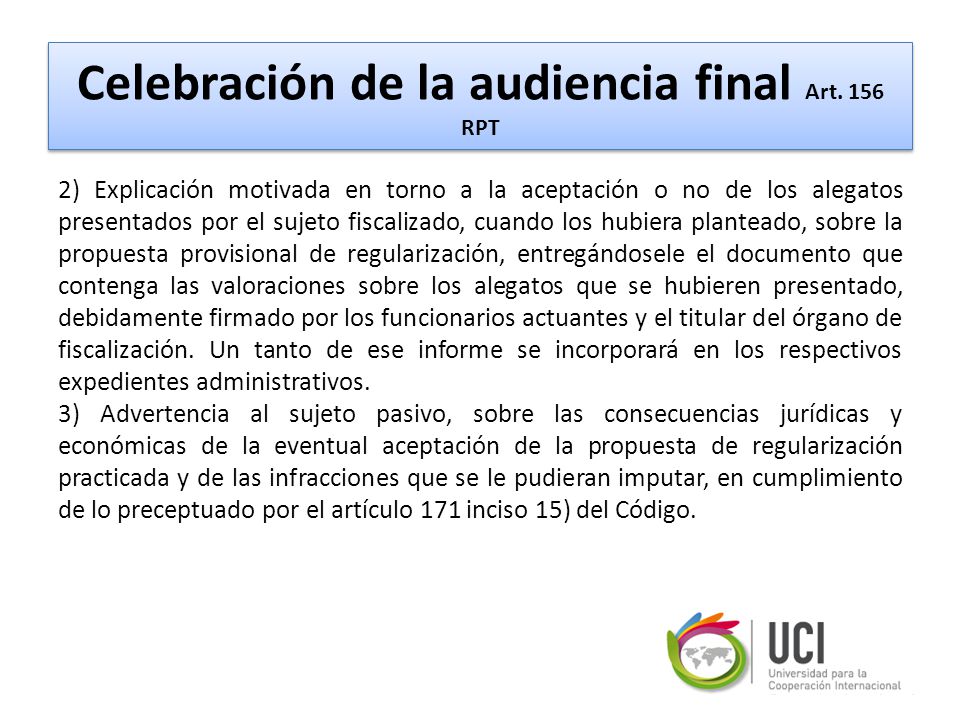 Celebración de la audiencia final Art. 156 RPT

2) Explicación motivada en torno a la aceptación o no de los alegatos presentados por el sujeto fiscalizado, cuando los hubiera planteado, sobre la propuesta provisional de regularización, entregándosele el documento que contenga las valoraciones sobre los alegatos que se hubieren presentado, debidamente firmado por los funcionarios actuantes y el titular del órgano de fiscalización. Un tanto de ese informe se incorporará en los respectivos expedientes administrativos.
3) Advertencia al sujeto pasivo, sobre las consecuencias jurídicas y económicas de la eventual aceptación de la propuesta de regularización practicada y de las infracciones que se le pudieran imputar, en cumplimiento de lo preceptuado por el artículo 171 inciso 15) del Código.

UCI
Universidad para la Cooperación Internacional